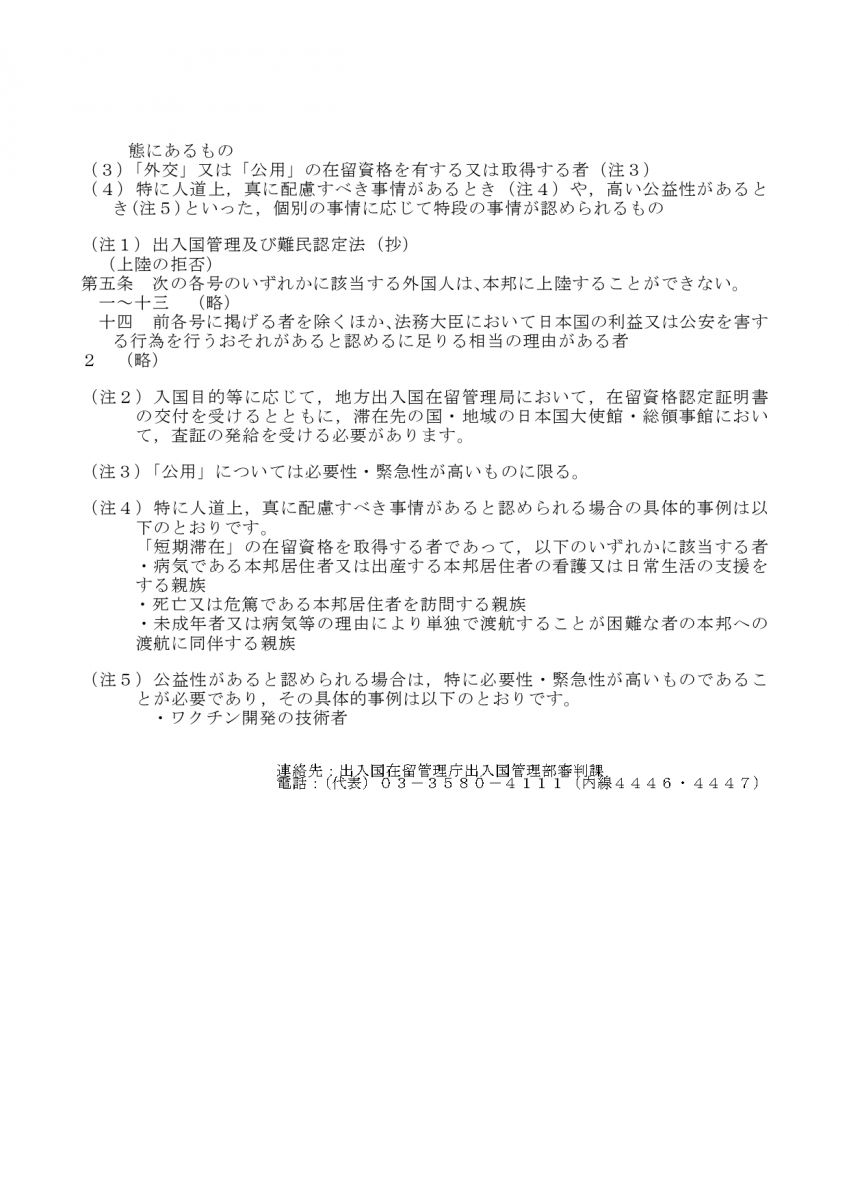 態にあるもの
（３）「外交」又は「公用」の在留資格を有する又は取得する者（注３）
（４）特に人道上，真に配慮すべき事情があるとき（注４）や，高い公益性があるとき（注５）といった，個別の事情に応じて特段の事情が認められるもの

（注１）出入国管理及び難民認定法（抄）
（上陸の拒否）
第五条　次の各号のいずれかに該当する外国人は、本邦に上陸することができない。
一～十三　（略）
十四　前各号に掲げる者を除くほか、法務大臣において日本国の利益又は公安を害する行為を行うおそれがあると認めるに足りる相当の理由がある者
２　（略）

（注２）入国目的等に応じて，地方出入国在留管理局において，在留資格認定証明書の交付を受けるとともに，滞在先の国・地域の日本国大使館・総領事館において，査証の発給を受ける必要があります。

（注３）「公用」については必要性・緊急性が高いものに限る。

（注４）特に人道上，真に配慮すべき事情があると認められる場合の具体的事例は以下のとおりです。
「短期滞在」の在留資格を取得する者であって，以下のいずれかに該当する者
・病気である本邦居住者又は出産する本邦居住者の看護又は日常生活の支援をする親族
・死亡又は危篤である本邦居住者を訪問する親族
・未成年者又は病気等の理由により単独で渡航することが困難な者の本邦への渡航に同伴する親族

（注５）公益性があると認められる場合は，特に必要性・緊急性が高いものであることが必要であり，その具体的事例は以下のとおりです。
・ワクチン開発の技術者

連絡先：出入国在留管理庁出入国管理部審判課
電話：（代表）０３－３５８０－４１１１（内線４４４６・４４４７）